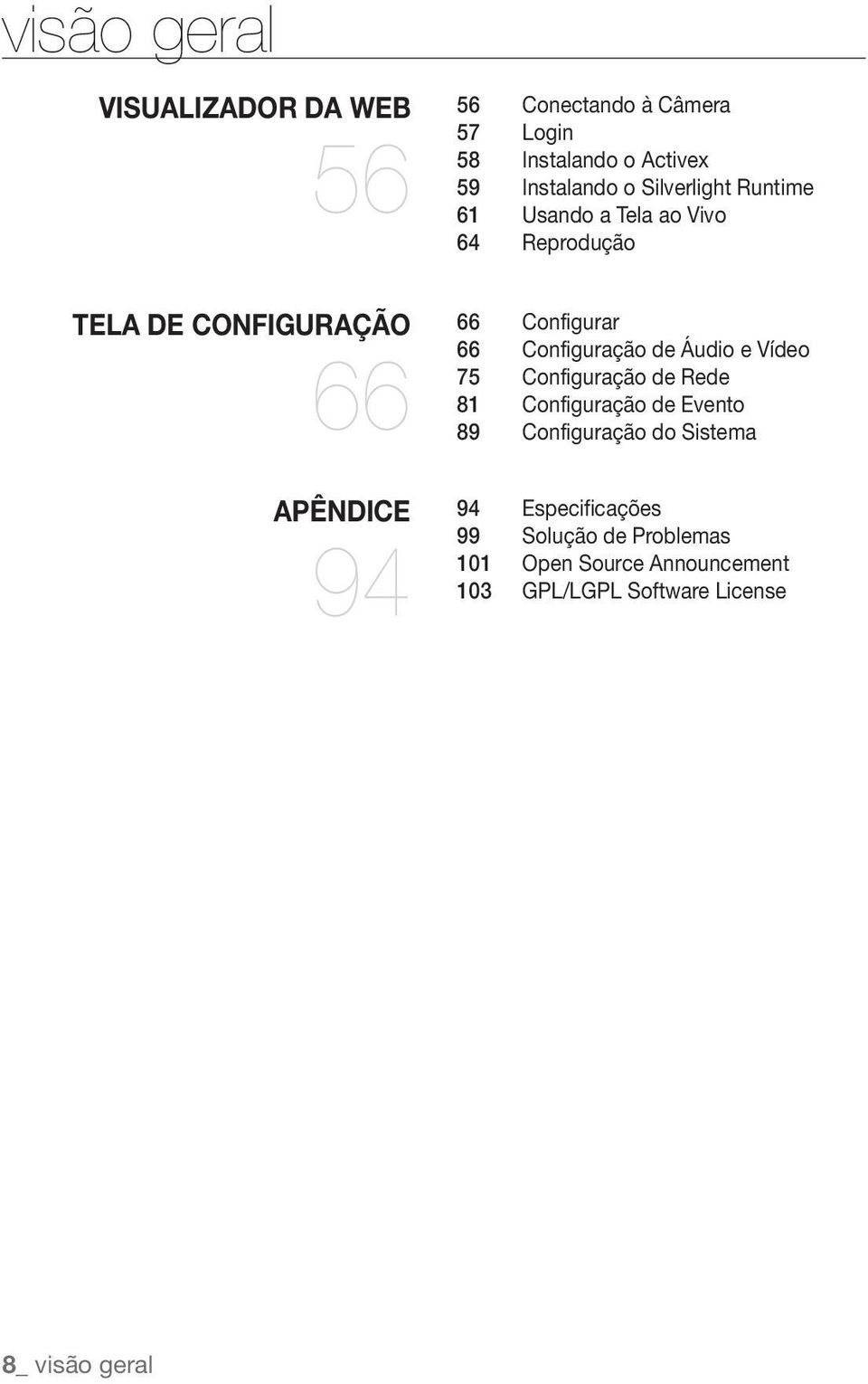 visão geral

VISUALIZADOR DA WEB

56

56 Conectando à Câmera
57 Login
58 Instalando o Activex
59 Instalando o Silverlight Runtime
61 Usando a Tela ao Vivo
64 Reprodução

TELA DE CONFIGURAÇÃO

66

66 Configurar
66 Configuração de Áudio e Vídeo
75 Configuração de Rede
81 Configuração de Evento
89 Configuração do Sistema

APÊNDICE

94

94 Especificações
99 Solução de Problemas
101 Open Source Announcement
103 GPL/LGPL Software License

8_ visão geral